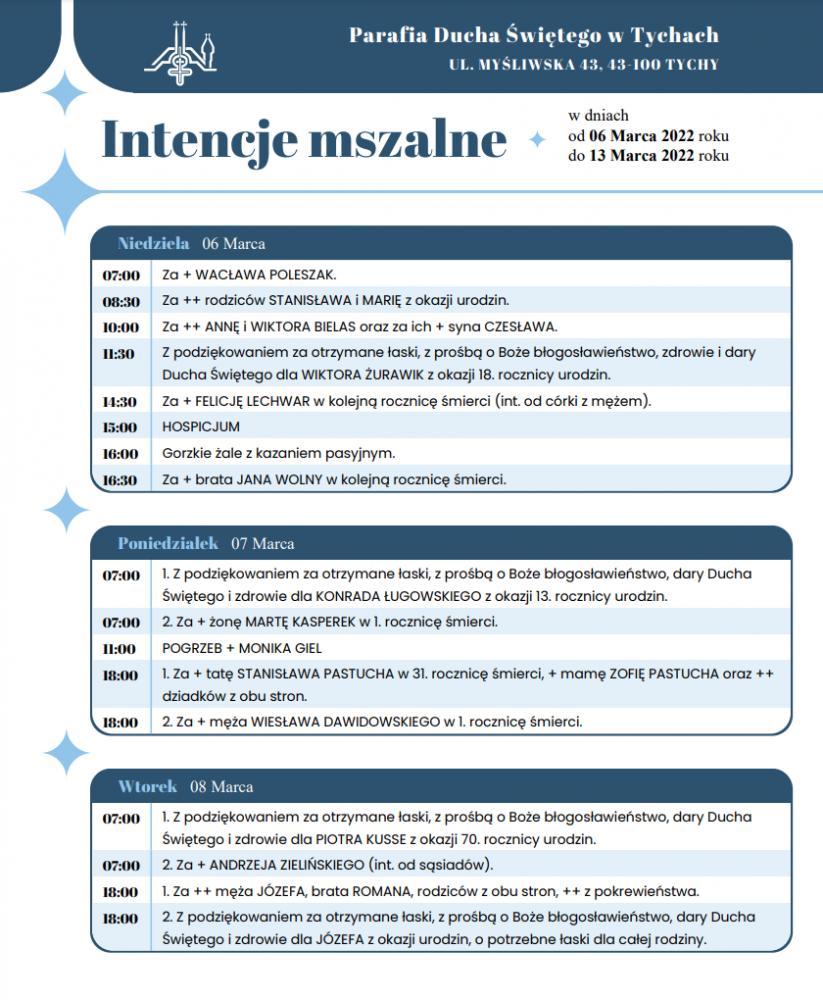 Parafia Ducha Świętego w Tychach
UL. MYŚLIWSKA 43, 43-100 TYCHY

Intencje mszalne

w dniach
od 06 Marca 2022 roku
do 13 Marca 2022 roku

Niedziela 06 Marca

| | |
|---|---|
| 07:00 | Za + WACŁAWA POLESZAK. |
| 08:30 | Za ++ rodziców STANISŁAWA i MARIĘ z okazji urodzin. |
| 10:00 | Za ++ ANNĘ i WIKTORA BIELAS oraz za ich + syna CZESŁAWA. |
| 11:30 | Z podziękowaniem za otrzymane łaski, z prośbą o Boże błogosławieństwo, zdrowie i dary Ducha Świętego dla WIKTORA ŻURAWIK z okazji 18. rocznicy urodzin. |
| 14:30 | Za + FELICJĘ LECHWAR w kolejną rocznicę śmierci (int. od córki z mężem). |
| 15:00 | HOSPICJUM |
| 16:00 | Gorzkie żale z kazaniem pasyjnym. |
| 16:30 | Za + brata JANA WOLNY w kolejną rocznicę śmierci. |

Poniedziałek 07 Marca

| | |
|---|---|
| 07:00 | 1. Z podziękowaniem za otrzymane łaski, z prośbą o Boże błogosławieństwo, dary Ducha Świętego i zdrowie dla KONRADA ŁUGOWSKIEGO z okazji 13. rocznicy urodzin. |
| 07:00 | 2. Za + żonę MARTĘ KASPEREK w 1. rocznicę śmierci. |
| 11:00 | POGRZEB + MONIKA GIEL |
| 18:00 | 1. Za + tatę STANISŁAWA PASTUCHA w 31. rocznicę śmierci, + mamę ZOFIĘ PASTUCHA oraz ++ dziadków z obu stron. |
| 18:00 | 2. Za + męża WIESŁAWA DAWIDOWSKIEGO w 1. rocznicę śmierci. |

Wtorek 08 Marca

| | |
|---|---|
| 07:00 | 1. Z podziękowaniem za otrzymane łaski, z prośbą o Boże błogosławieństwo, dary Ducha Świętego i zdrowie dla PIOTRA KUSSE z okazji 70. rocznicy urodzin. |
| 07:00 | 2. Za + ANDRZEJA ZIELIŃSKIEGO (int. od sąsiadów). |
| 18:00 | 1. Za ++ męża JÓZEFA, brata ROMANA, rodziców z obu stron, ++ z pokrewieństwa. |
| 18:00 | 2. Z podziękowaniem za otrzymane łaski, z prośbą o Boże błogosławieństwo, dary Ducha Świętego i zdrowie dla JÓZEFA z okazji urodzin, o potrzebne łaski dla całej rodziny. |